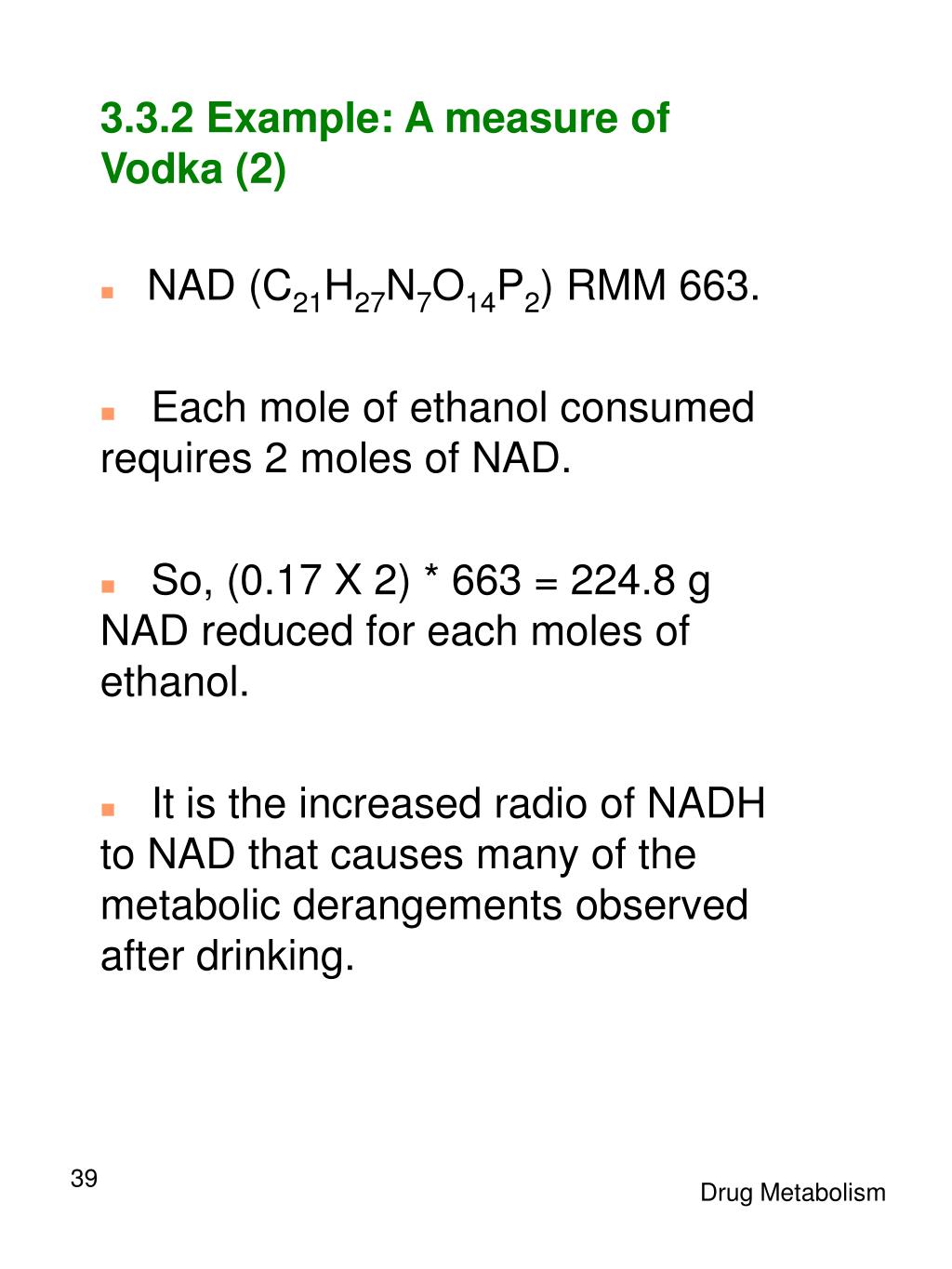 3.3.2 Example: A measure of Vodka (2)

NAD ($C_{21}H_{27}N_7O_{14}P_2$) RMM 663.

Each mole of ethanol consumed requires 2 moles of NAD.

So, (0.17 X 2) * 663 = 224.8 g NAD reduced for each moles of ethanol.

It is the increased radio of NADH to NAD that causes many of the metabolic derangements observed after drinking.

39

Drug Metabolism